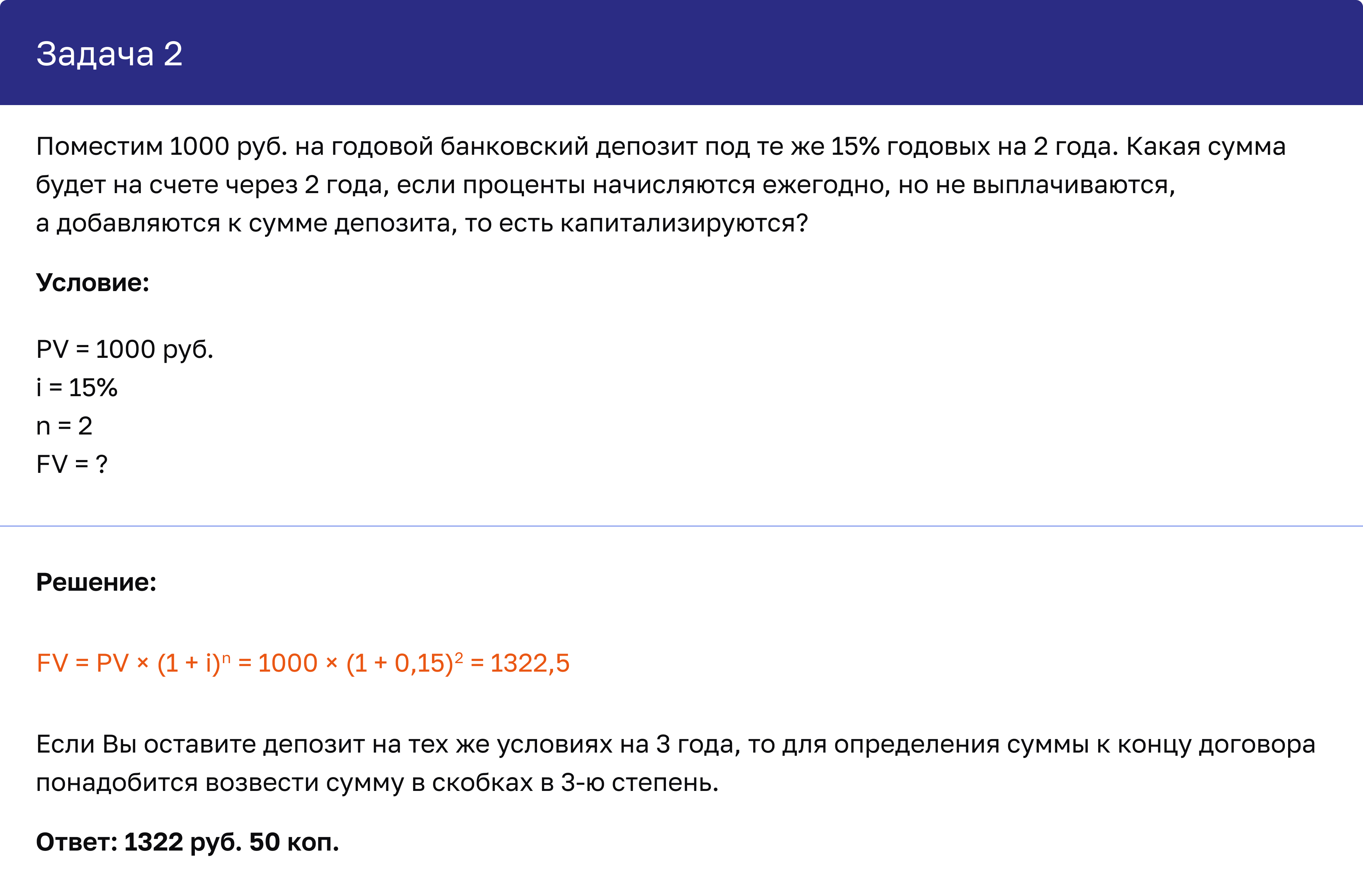 Задача 2

Поместим 1000 руб. на годовой банковский депозит под те же 15% годовых на 2 года. Какая сумма будет на счете через 2 года, если проценты начисляются ежегодно, но не выплачиваются, а добавляются к сумме депозита, то есть капитализируются?

Условие:

PV = 1000 руб.
i = 15%
n = 2
FV = ?

Решение:

$FV = PV \times (1 + i)^n = 1000 \times (1 + 0,15)^2 = 1322,5$

Если Вы оставите депозит на тех же условиях на 3 года, то для определения суммы к концу договора понадобится возвести сумму в скобках в 3-ю степень.

Ответ: 1322 руб. 50 коп.